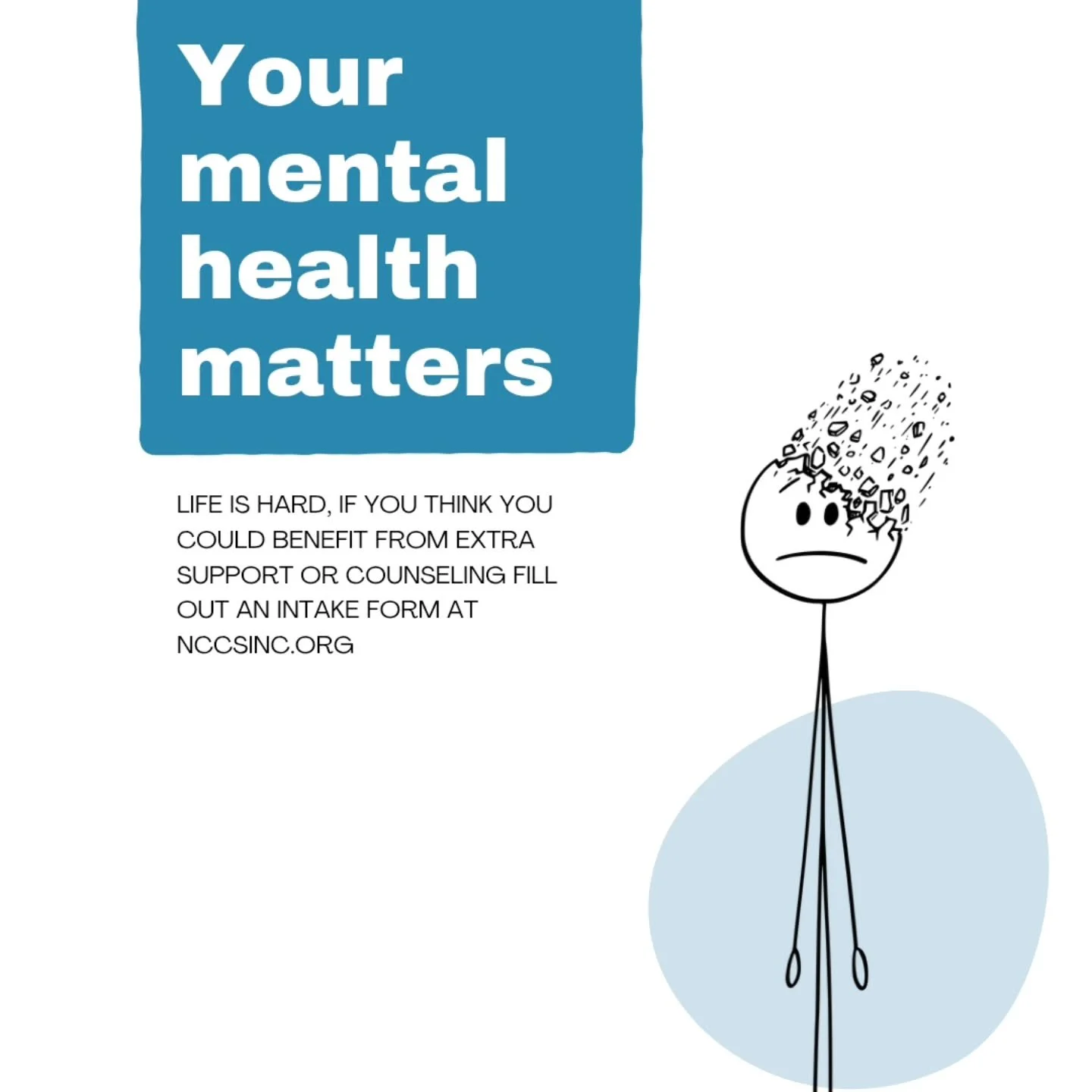 Your mental health matters

LIFE IS HARD, IF YOU THINK YOU COULD BENEFIT FROM EXTRA SUPPORT OR COUNSELING FILL OUT AN INTAKE FORM AT NCCSINC.ORG